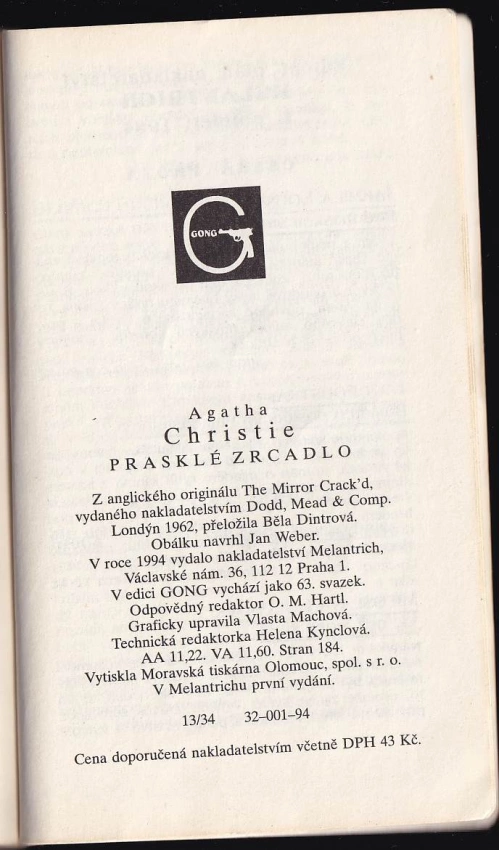 GONG

Agatha
Christie
PRASKLÉ ZRCADLO

Z anglického originálu The Mirror Crack'd, vydaného nakladatelstvím Dodd, Mead & Comp. Londýn 1962, přeložila Běla Dintrová. Obálku navrhl Jan Weber. V roce 1994 vydalo nakladatelství Melantrich, Václavské nám. 36, 112 12 Praha 1. V edici GONG vychází jako 63. svazek. Odpovědný redaktor O. M. Hartl. Graficky upravila Vlasta Machová. Technická redaktorka Helena Kynclová. AA 11,22. VA 11,60. Stran 184. Vytiskla Moravská tiskárna Olomouc, spol. s r. o. V Melantrichu první vydání.

13/34 32–001–94

Cena doporučená nakladatelstvím včetně DPH 43 Kč.